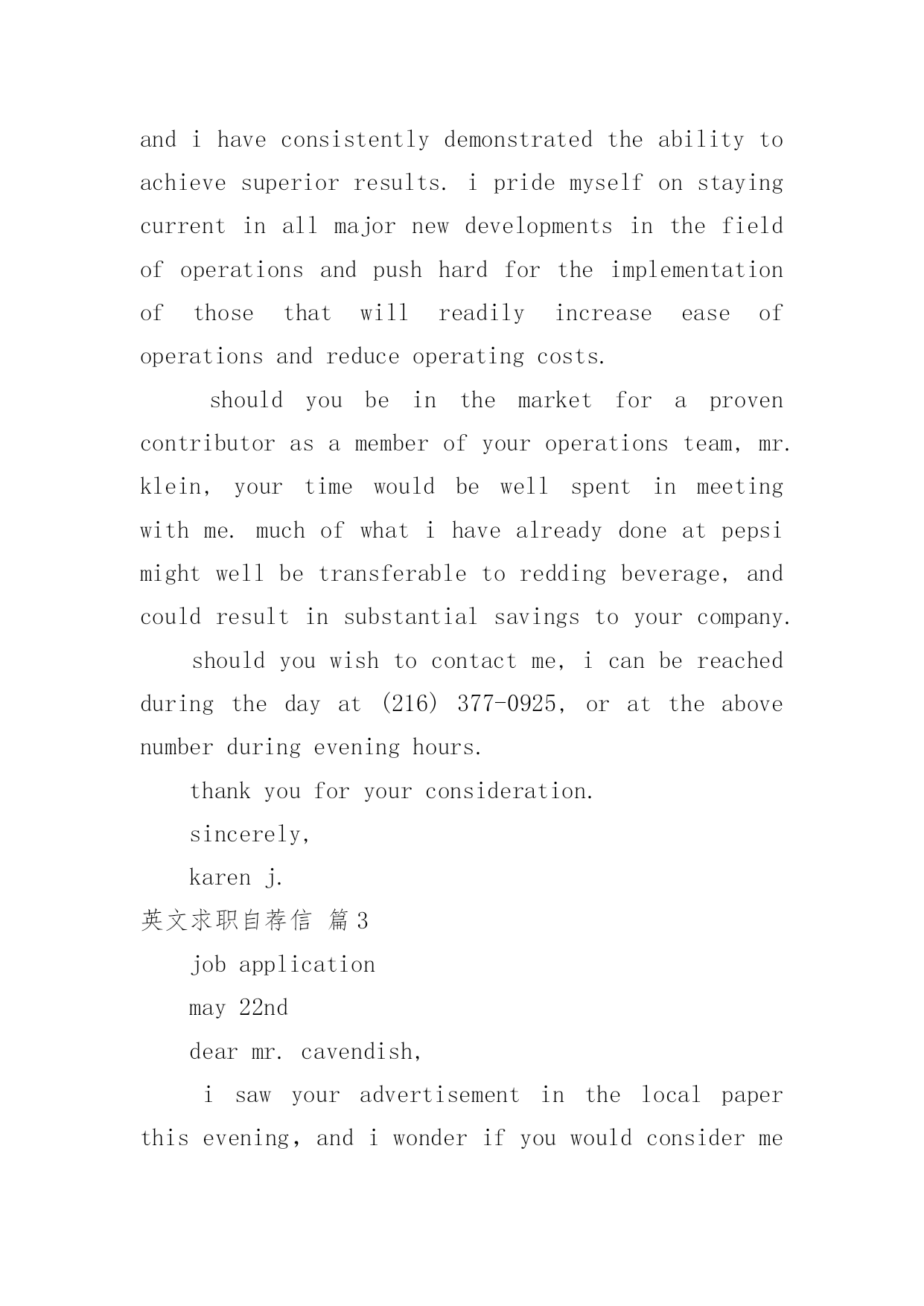 and i have consistently demonstrated the ability to achieve superior results. i pride myself on staying current in all major new developments in the field of operations and push hard for the implementation of those that will readily increase ease of operations and reduce operating costs.

should you be in the market for a proven contributor as a member of your operations team, mr. klein, your time would be well spent in meeting with me. much of what i have already done at pepsi might well be transferable to redding beverage, and could result in substantial savings to your company.

should you wish to contact me, i can be reached during the day at (216) 377-0925, or at the above number during evening hours.

thank you for your consideration.

sincerely,

karen j.

英文求职自荐信 篇3

job application

may 22nd

dear mr. cavendish,

i saw your advertisement in the local paper this evening, and i wonder if you would consider me